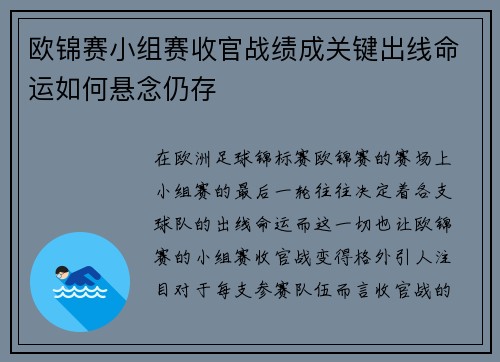 欧锦赛小组赛收官战绩成关键出线命运如何悬念仍存

在欧洲足球锦标赛欧锦赛的赛场上小组赛的最后一轮往往决定着各支球队的出线命运而这一切也让欧锦赛的小组赛收官战变得格外引人注目对于每支参赛队伍而言收官战的